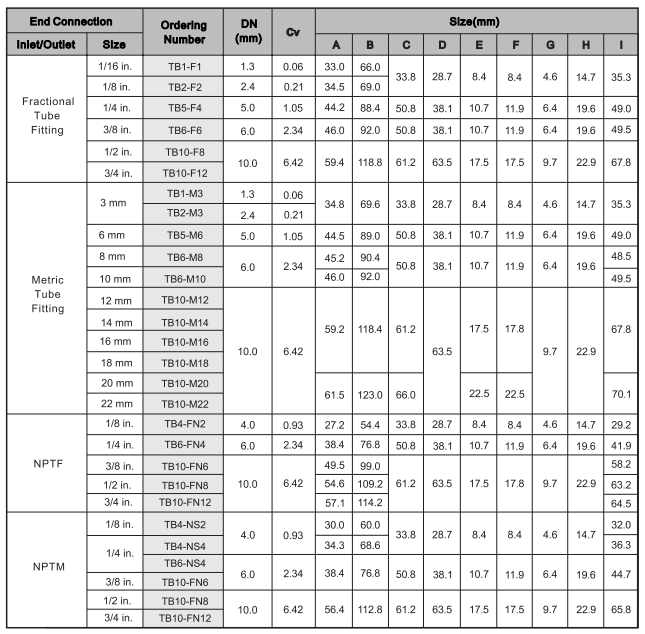 | End Connection |  | Ordering Number | DN (mm) | Cv | Size(mm) |  |  |  |  |  |  |  |  |
|---|---|---|---|---|---|---|---|---|---|---|---|---|---|
| Inlet/Outlet | Size |  |  |  | A | B | C | D | E | F | G | H | I |
| Fractional Tube Fitting | 1/16 in. | TB1-F1 | 1.3 | 0.06 | 33.0 | 66.0 | 33.8 | 28.7 | 8.4 | 8.4 | 4.6 | 14.7 | 35.3 |
|  | 1/8 in. | TB2-F2 | 2.4 | 0.21 | 34.5 | 69.0 |  |  |  |  |  |  |  |
|  | 1/4 in. | TB5-F4 | 5.0 | 1.05 | 44.2 | 88.4 | 50.8 | 38.1 | 10.7 | 11.9 | 6.4 | 19.6 | 49.0 |
|  | 3/8 in. | TB6-F6 | 6.0 | 2.34 | 46.0 | 92.0 | 50.8 | 38.1 | 10.7 | 11.9 | 6.4 | 19.6 | 49.5 |
|  | 1/2 in. | TB10-F8 | 10.0 | 6.42 | 59.4 | 118.8 | 61.2 | 63.5 | 17.5 | 17.5 | 9.7 | 22.9 | 67.8 |
|  | 3/4 in. | TB10-F12 |  |  |  |  |  |  |  |  |  |  |  |
| Metric Tube Fitting | 3 mm | TB1-M3 | 1.3 | 0.06 | 34.8 | 69.6 | 33.8 | 28.7 | 8.4 | 8.4 | 4.6 | 14.7 | 35.3 |
|  |  | TB2-M3 | 2.4 | 0.21 |  |  |  |  |  |  |  |  |  |
|  | 6 mm | TB5-M6 | 5.0 | 1.05 | 44.5 | 89.0 | 50.8 | 38.1 | 10.7 | 11.9 | 6.4 | 19.6 | 49.0 |
|  | 8 mm | TB6-M8 | 6.0 | 2.34 | 45.2 | 90.4 | 50.8 | 38.1 | 10.7 | 11.9 | 6.4 | 19.6 | 48.5 |
|  | 10 mm | TB6-M10 |  |  | 46.0 | 92.0 |  |  |  |  |  |  | 49.5 |
|  | 12 mm | TB10-M12 | 10.0 | 6.42 | 59.2 | 118.4 | 61.2 | 63.5 | 17.5 | 17.8 | 9.7 | 22.9 | 67.8 |
|  | 14 mm | TB10-M14 |  |  |  |  |  |  |  |  |  |  |  |
|  | 16 mm | TB10-M16 |  |  |  |  |  |  |  |  |  |  |  |
|  | 18 mm | TB10-M18 |  |  |  |  |  |  |  |  |  |  |  |
|  | 20 mm | TB10-M20 |  |  | 61.5 | 123.0 | 66.0 |  | 22.5 | 22.5 |  |  | 70.1 |
|  | 22 mm | TB10-M22 |  |  |  |  |  |  |  |  |  |  |  |
| NPTF | 1/8 in. | TB4-FN2 | 4.0 | 0.93 | 27.2 | 54.4 | 33.8 | 28.7 | 8.4 | 8.4 | 4.6 | 14.7 | 29.2 |
|  | 1/4 in. | TB6-FN4 | 6.0 | 2.34 | 38.4 | 76.8 | 50.8 | 38.1 | 10.7 | 11.9 | 6.4 | 19.6 | 41.9 |
|  | 3/8 in. | TB10-FN6 | 10.0 | 6.42 | 49.5 | 99.0 | 61.2 | 63.5 | 17.5 | 17.8 | 9.7 | 22.9 | 58.2 |
|  | 1/2 in. | TB10-FN8 |  |  | 54.6 | 109.2 |  |  |  |  |  |  | 63.2 |
|  | 3/4 in. | TB10-FN12 |  |  | 57.1 | 114.2 |  |  |  |  |  |  | 64.5 |
| NPTM | 1/8 in. | TB4-NS2 | 4.0 | 0.93 | 30.0 | 60.0 | 33.8 | 28.7 | 8.4 | 8.4 | 4.6 | 14.7 | 32.0 |
|  | 1/4 in. | TB4-NS4 |  |  | 34.3 | 68.6 |  |  |  |  |  |  | 36.3 |
|  |  | TB6-NS4 | 6.0 | 2.34 | 38.4 | 76.8 | 50.8 | 38.1 | 10.7 | 11.9 | 6.4 | 19.6 | 44.7 |
|  | 3/8 in. | TB10-FN6 |  |  |  |  |  |  |  |  |  |  |  |
|  | 1/2 in. | TB10-FN8 | 10.0 | 6.42 | 56.4 | 112.8 | 61.2 | 63.5 | 17.5 | 17.5 | 9.7 | 22.9 | 65.8 |
|  | 3/4 in. | TB10-FN12 |  |  |  |  |  |  |  |  |  |  |  |